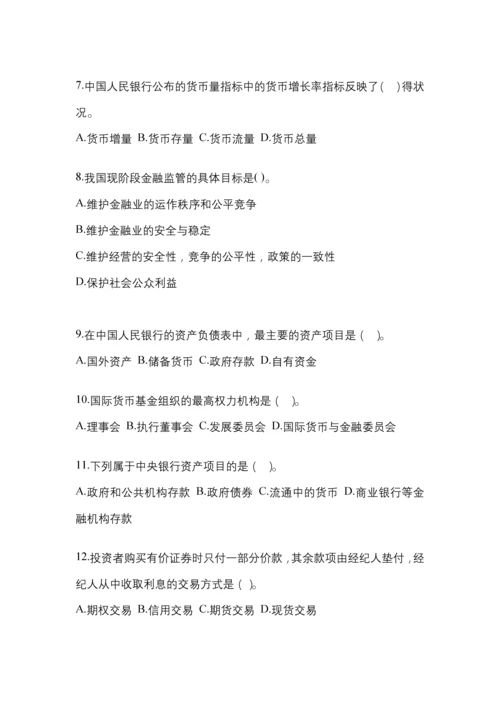 7.中国人民银行公布的货币量指标中的货币增长率指标反映了(    )得状况。

A.货币增量 B.货币存量 C.货币流量 D.货币总量

8.我国现阶段金融监管的具体目标是( )。

A.维护金融业的运作秩序和公平竞争

B.维护金融业的安全与稳定

C.维护经营的安全性，竞争的公平性，政策的一致性

D.保护社会公众利益

9.在中国人民银行的资产负债表中，最主要的资产项目是（    ）。

A.国外资产 B.储备货币 C.政府存款 D.自有资金

10.国际货币基金组织的最高权力机构是（    ）。

A.理事会 B.执行董事会 C.发展委员会 D.国际货币与金融委员会

11.下列属于中央银行资产项目的是（    ）。

A.政府和公共机构存款 B.政府债券 C.流通中的货币 D.商业银行等金融机构存款

12.投资者购买有价证券时只付一部分价款，其余款项由经纪人垫付，经纪人从中收取利息的交易方式是（ ）。

A.期权交易 B.信用交易 C.期货交易 D.现货交易